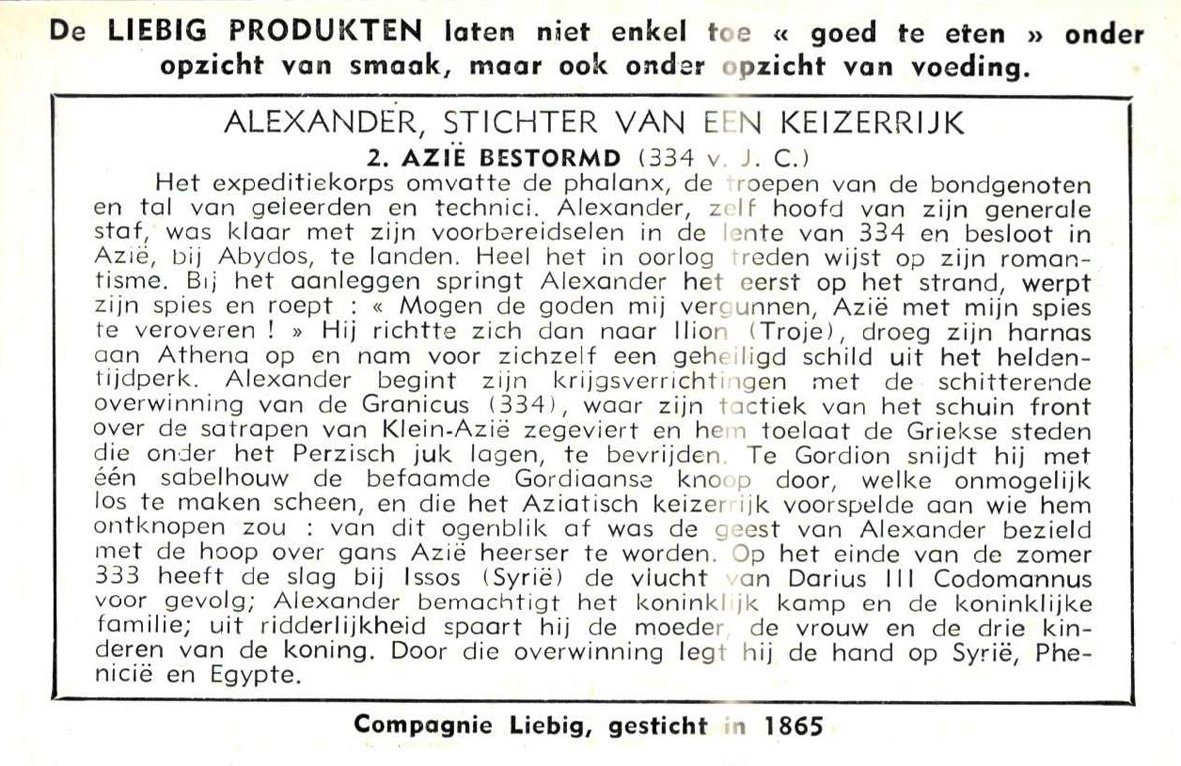 De LIEBIG PRODUKTEN laten niet enkel toe « goed te eten » onder opzicht van smaak, maar ook onder opzicht van voeding.

ALEXANDER, STICHTER VAN EEN KEIZERRIJK

2. AZIË BESTORMD (334 v. J. C.)

Het expeditiekorps omvatte de phalanx, de troepen van de bondgenoten en tal van geleerden en technici. Alexander, zelf hoofd van zijn generale staf, was klaar met zijn voorbereidselen in de lente van 334 en besloot in Azië, bij Abydos, te landen. Heel het in oorlog treden wijst op zijn romantisme. Bij het aanleggen springt Alexander het eerst op het strand, werpt zijn spies en roept : « Mogen de goden mij vergunnen, Azië met mijn spies te veroveren ! » Hij richtte zich dan naar Ilion (Troje), droeg zijn harnas aan Athena op en nam voor zichzelf een geheiligd schild uit het heldentijdperk. Alexander begint zijn krijgsverrichtingen met de schitterende overwinning van de Granicus (334), waar zijn tactiek van het schuin front over de satrapen van Klein-Azië zegeviert en hem toelaat de Griekse steden die onder het Perzisch juk lagen, te bevrijden. Te Gordion snijdt hij met één sabelhouw de befaamde Gordiaanse knoop door, welke onmogelijk los te maken scheen, en die het Aziatisch keizerrijk voorspelde aan wie hem ontknopen zou : van dit ogenblik af was de geest van Alexander bezield met de hoop over gans Azië heerser te worden. Op het einde van de zomer 333 heeft de slag bij Issos (Syrië) de vlucht van Darius III Codomannus voor gevolg; Alexander bemachtigt het koninklijk kamp en de koninklijke familie; uit ridderlijkheid spaart hij de moeder, de vrouw en de drie kinderen van de koning. Door die overwinning legt hij de hand op Syrië, Phenicië en Egypte.

Compagnie Liebig, gesticht in 1865